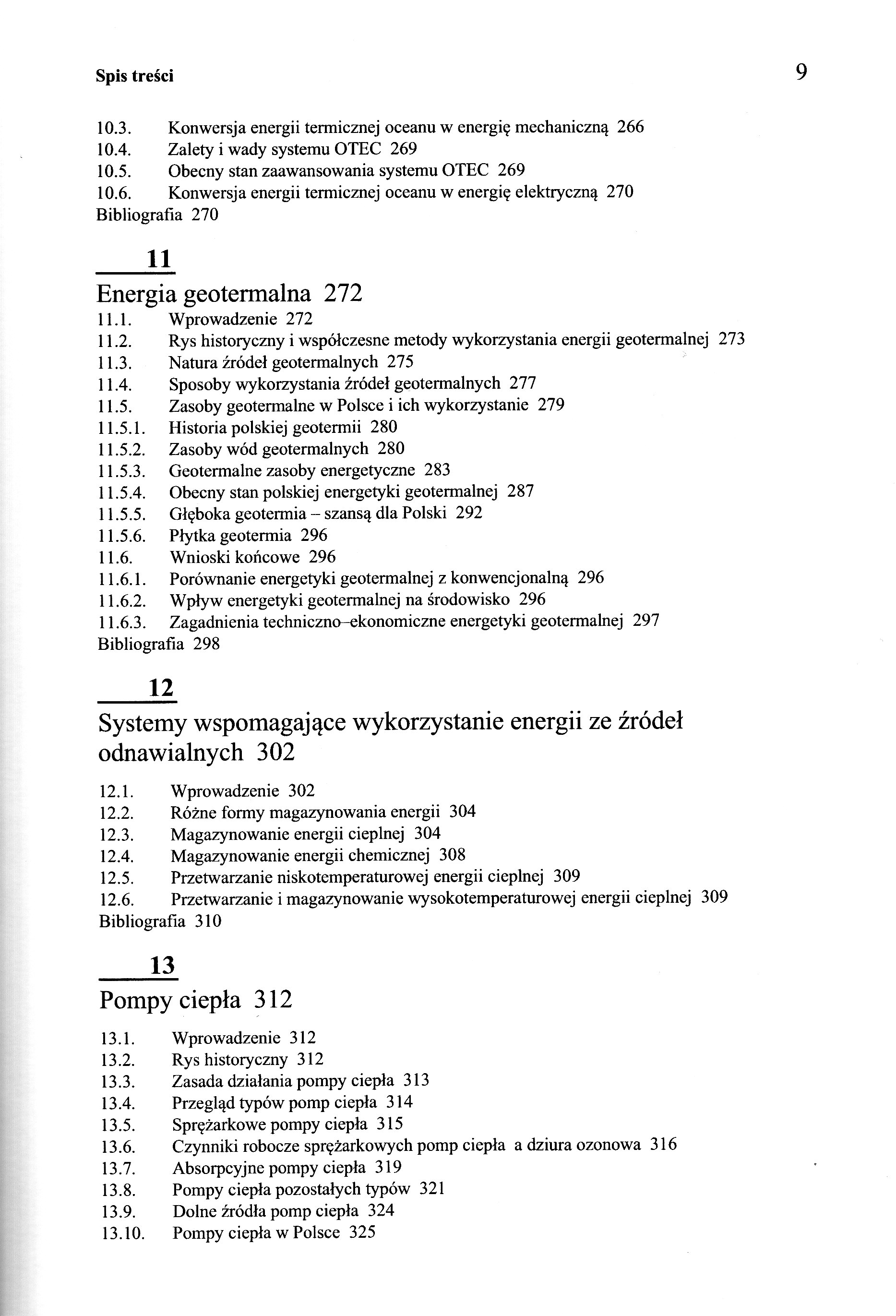 Spis treści 9

10.3. Konwersja energii termicznej oceanu w energię mechaniczną 266
10.4. Zalety i wady systemu OTEC 269
10.5. Obecny stan zaawansowania systemu OTEC 269
10.6. Konwersja energii termicznej oceanu w energię elektryczną 270
Bibliografia 270

11

Energia geotermalna 272
11.1. Wprowadzenie 272
11.2. Rys historyczny i współczesne metody wykorzystania energii geotermalnej 273
11.3. Natura źródeł geotermalnych 275
11.4. Sposoby wykorzystania źródeł geotermalnych 277
11.5. Zasoby geotermalne w Polsce i ich wykorzystanie 279
11.5.1. Historia polskiej geotermii 280
11.5.2. Zasoby wód geotermalnych 280
11.5.3. Geotermalne zasoby energetyczne 283
11.5.4. Obecny stan polskiej energetyki geotermalnej 287
11.5.5. Głęboka geotermia – szansą dla Polski 292
11.5.6. Płytka geotermia 296
11.6. Wnioski końcowe 296
11.6.1. Porównanie energetyki geotermalnej z konwencjonalną 296
11.6.2. Wpływ energetyki geotermalnej na środowisko 296
11.6.3. Zagadnienia techniczno–ekonomiczne energetyki geotermalnej 297
Bibliografia 298

12

Systemy wspomagające wykorzystanie energii ze źródeł odnawialnych 302

12.1. Wprowadzenie 302
12.2. Różne formy magazynowania energii 304
12.3. Magazynowanie energii cieplnej 304
12.4. Magazynowanie energii chemicznej 308
12.5. Przetwarzanie niskotemperaturowej energii cieplnej 309
12.6. Przetwarzanie i magazynowanie wysokotemperaturowej energii cieplnej 309
Bibliografia 310

13

Pompy ciepła 312

13.1. Wprowadzenie 312
13.2. Rys historyczny 312
13.3. Zasada działania pompy ciepła 313
13.4. Przegląd typów pomp ciepła 314
13.5. Sprężarkowe pompy ciepła 315
13.6. Czynniki robocze sprężarkowych pomp ciepła a dziura ozonowa 316
13.7. Absorpcyjne pompy ciepła 319
13.8. Pompy ciepła pozostałych typów 321
13.9. Dolne źródła pomp ciepła 324
13.10. Pompy ciepła w Polsce 325